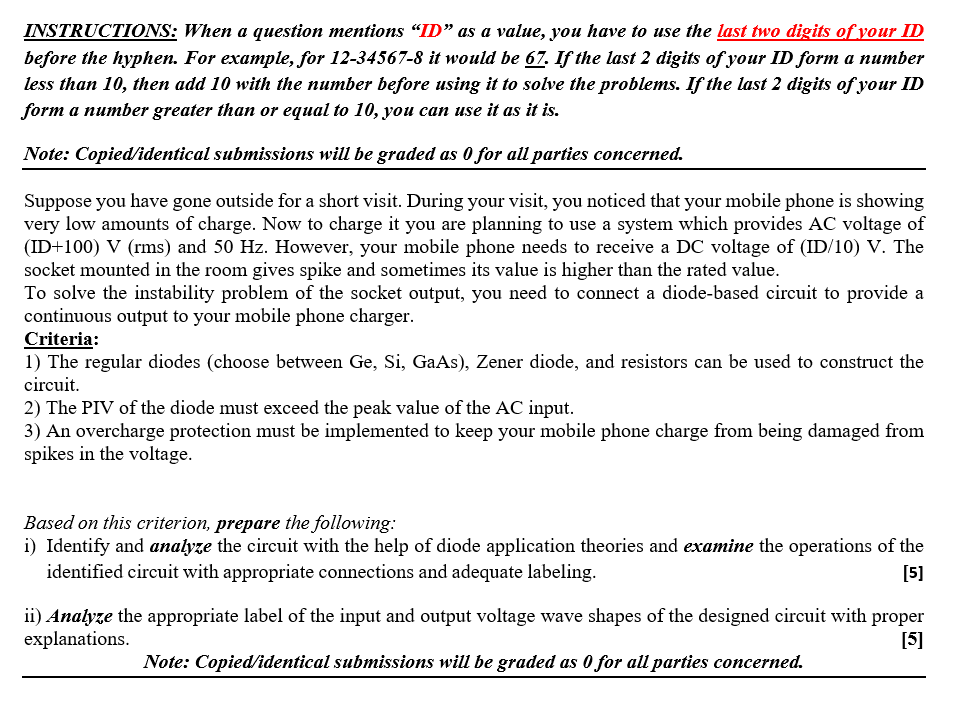 INSTRUCTIONS: When a question mentions "ID" as a value, you have to use the last two digits of your ID before the hyphen. For example, for 12-34567-8 it would be 67. If the last 2 digits of your ID form a number less than 10, then add 10 with the number before using it to solve the problems. If the last 2 digits of your ID form a number greater than or equal to 10, you can use it as it is.

Note: Copied/identical submissions will be graded as 0 for all parties concerned.

Suppose you have gone outside for a short visit. During your visit, you noticed that your mobile phone is showing very low amounts of charge. Now to charge it you are planning to use a system which provides AC voltage of (ID+100) V (rms) and 50 Hz. However, your mobile phone needs to receive a DC voltage of (ID/10) V. The socket mounted in the room gives spike and sometimes its value is higher than the rated value.
To solve the instability problem of the socket output, you need to connect a diode-based circuit to provide a continuous output to your mobile phone charger.
Criteria:
1) The regular diodes (choose between Ge, Si, GaAs), Zener diode, and resistors can be used to construct the circuit.
2) The PIV of the diode must exceed the peak value of the AC input.
3) An overcharge protection must be implemented to keep your mobile phone charge from being damaged from spikes in the voltage.

Based on this criterion, prepare the following:
i) Identify and analyze the circuit with the help of diode application theories and examine the operations of the identified circuit with appropriate connections and adequate labeling. [5]

ii) Analyze the appropriate label of the input and output voltage wave shapes of the designed circuit with proper explanations. [5]

Note: Copied/identical submissions will be graded as 0 for all parties concerned.